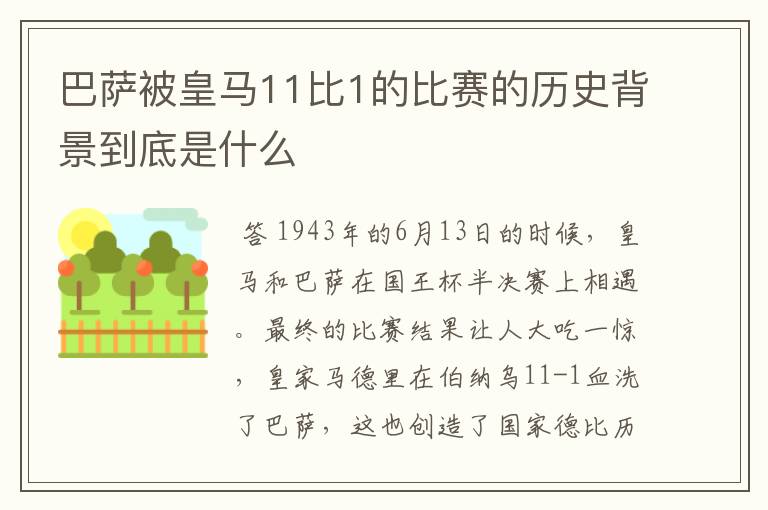 巴萨被皇马11比1的比赛的历史背景到底是什么

答 1943年的6月13日的时候，皇马和巴萨在国王杯半决赛上相遇。最终的比赛结果让人大吃一惊，皇家马德里在伯纳乌11-1血洗了巴萨，这也创造了国家德比历